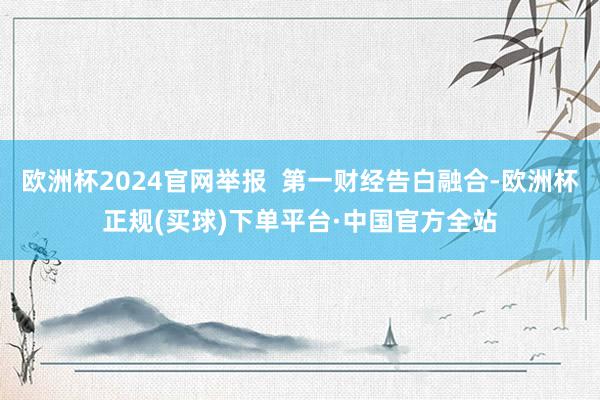 欧洲杯2024官网举报  第一财经告白融合-欧洲杯正规(买球)下单平台·中国官方全站